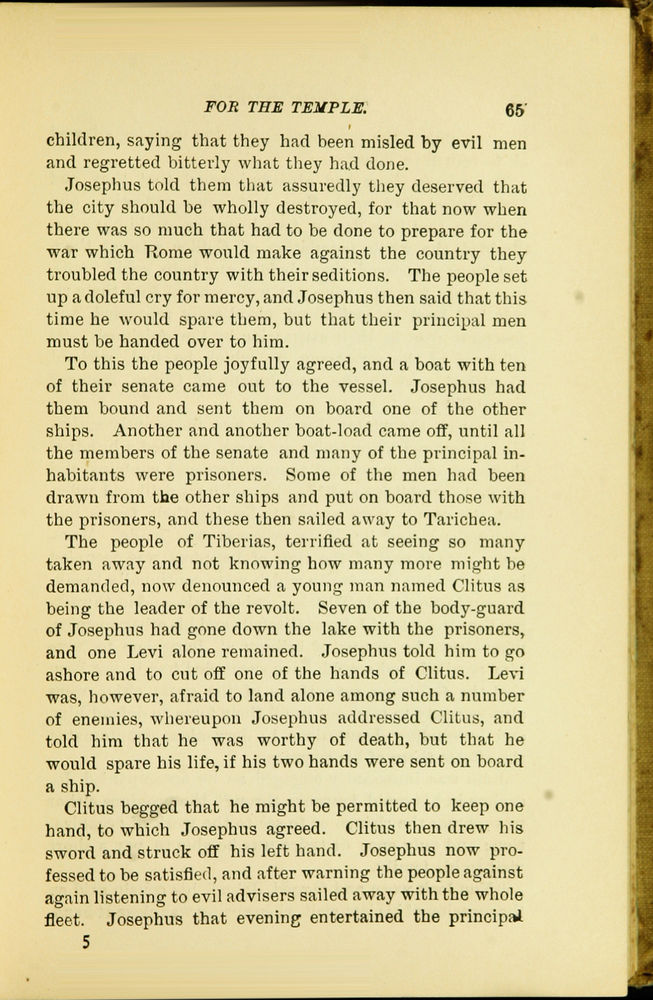 FOR THE TEMPLE. 65

children, saying that they had been misled by evil men and regretted bitterly what they had done.

Josephus told them that assuredly they deserved that the city should be wholly destroyed, for that now when there was so much that had to be done to prepare for the war which Rome would make against the country they troubled the country with their seditions. The people set up a doleful cry for mercy, and Josephus then said that this time he would spare them, but that their principal men must be handed over to him.

To this the people joyfully agreed, and a boat with ten of their senate came out to the vessel. Josephus had them bound and sent them on board one of the other ships. Another and another boat-load came off, until all the members of the senate and many of the principal inhabitants were prisoners. Some of the men had been drawn from the other ships and put on board those with the prisoners, and these then sailed away to Tarichea.

The people of Tiberias, terrified at seeing so many taken away and not knowing how many more might be demanded, now denounced a young man named Clitus as being the leader of the revolt. Seven of the body-guard of Josephus had gone down the lake with the prisoners, and one Levi alone remained. Josephus told him to go ashore and to cut off one of the hands of Clitus. Levi was, however, afraid to land alone among such a number of enemies, whereupon Josephus addressed Clitus, and told him that he was worthy of death, but that he would spare his life, if his two hands were sent on board a ship.

Clitus begged that he might be permitted to keep one hand, to which Josephus agreed. Clitus then drew his sword and struck off his left hand. Josephus now professed to be satisfied, and after warning the people against again listening to evil advisers sailed away with the whole fleet. Josephus that evening entertained the principal

5